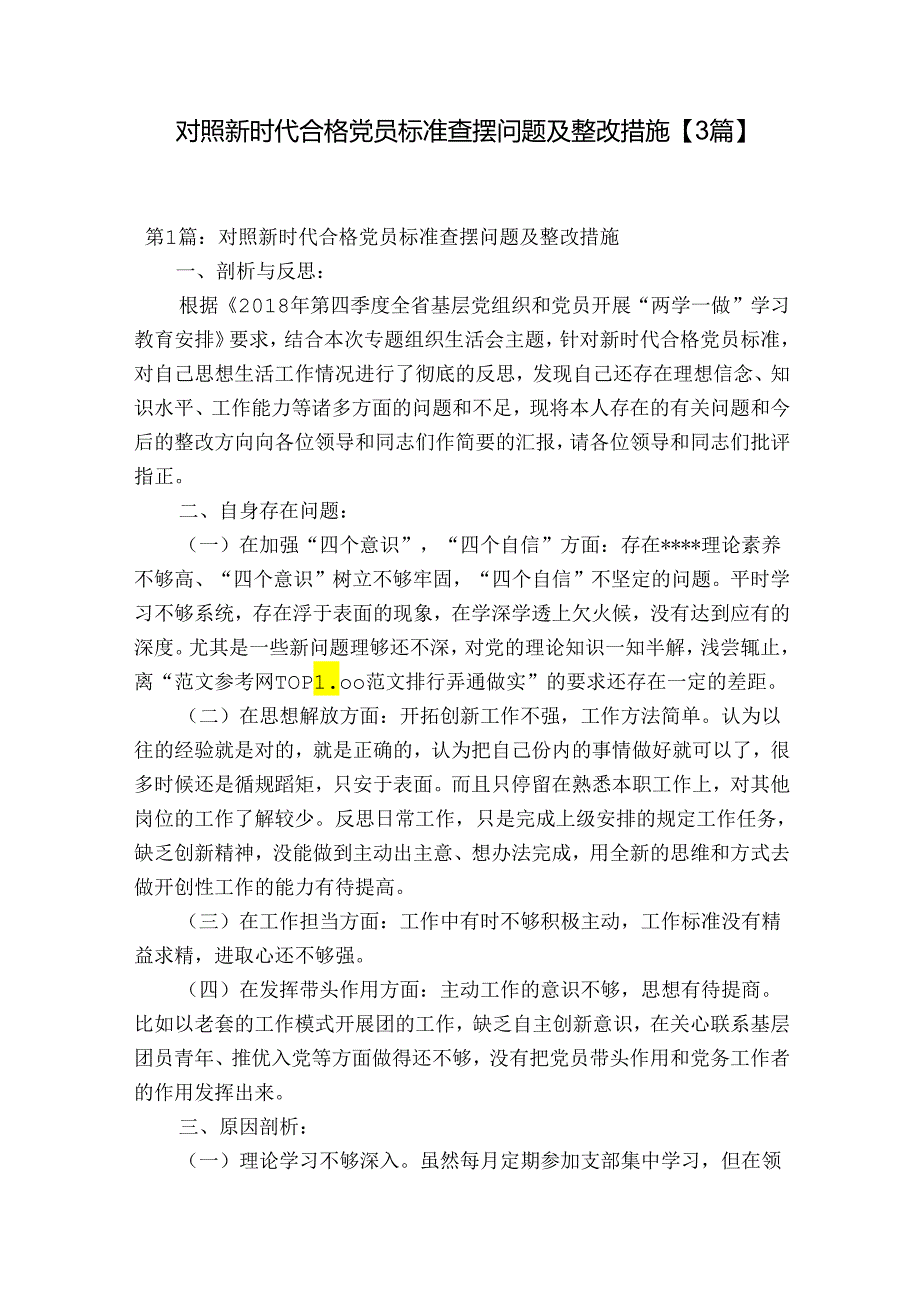 对照新时代合格党员标准查摆问题及整改措施【3篇】

第1篇：对照新时代合格党员标准查摆问题及整改措施

一、剖析与反思：

根据《2018年第四季度全省基层党组织和党员开展“两学一做”学习教育安排》要求，结合本次专题组织生活会主题，针对新时代合格党员标准，对自己思想生活工作情况进行了彻底的反思，发现自己还存在理想信念、知识水平、工作能力等诸多方面的问题和不足，现将本人存在的有关问题和今后的整改方向向各位领导和同志们作简要的汇报，请各位领导和同志们批评指正。

二、自身存在问题：

（一）在加强“四个意识”，“四个自信”方面：存在****理论素养不够高、“四个意识”树立不够牢固，“四个自信”不坚定的问题。平时学习不够系统，存在浮于表面的现象，在学深学透上欠火候，没有达到应有的深度。尤其是一些新问题理够还不深，对党的理论知识一知半解，浅尝辄止，离“范文参考网TOP1.oo范文排行弄通做实”的要求还存在一定的差距。

（二）在思想解放方面：开拓创新工作不强，工作方法简单。认为以往的经验就是对的，就是正确的，认为把自己份内的事情做好就可以了，很多时候还是循规蹈矩，只安于表面。而且只停留在熟悉本职工作上，对其他岗位的工作了解较少。反思日常工作，只是完成上级安排的规定工作任务，缺乏创新精神，没能做到主动出主意、想办法完成，用全新的思维和方式去做开创性工作的能力有待提高。

（三）在工作担当方面：工作中有时不够积极主动，工作标准没有精益求精，进取心还不够强。

（四）在发挥带头作用方面：主动工作的意识不够，思想有待提商。比如以老套的工作模式开展团的工作，缺乏自主创新意识，在关心联系基层团员青年、推优入党等方面做得还不够，没有把党员带头作用和党务工作者的作用发挥出来。

三、原因剖析：

（一）理论学习不够深入。虽然每月定期参加支部集中学习，但在领